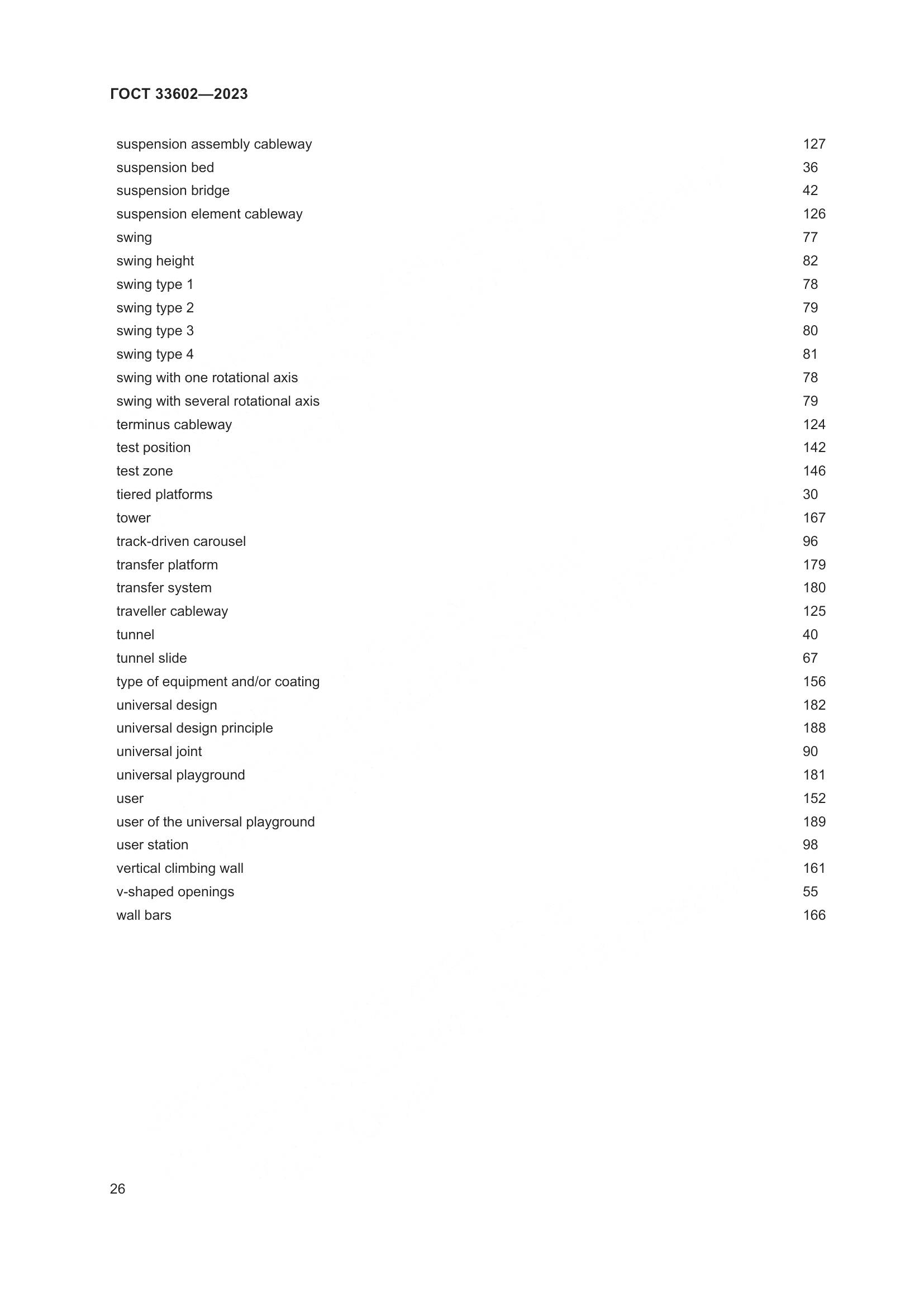 ГОСТ 33602—2023

| | |
|---|---|
| suspension assembly cableway | 127 |
| suspension bed | 36 |
| suspension bridge | 42 |
| suspension element cableway | 126 |
| swing | 77 |
| swing height | 82 |
| swing type 1 | 78 |
| swing type 2 | 79 |
| swing type 3 | 80 |
| swing type 4 | 81 |
| swing with one rotational axis | 78 |
| swing with several rotational axis | 79 |
| terminus cableway | 124 |
| test position | 142 |
| test zone | 146 |
| tiered platforms | 30 |
| tower | 167 |
| track-driven carousel | 96 |
| transfer platform | 179 |
| transfer system | 180 |
| traveller cableway | 125 |
| tunnel | 40 |
| tunnel slide | 67 |
| type of equipment and/or coating | 156 |
| universal design | 182 |
| universal design principle | 188 |
| universal joint | 90 |
| universal playground | 181 |
| user | 152 |
| user of the universal playground | 189 |
| user station | 98 |
| vertical climbing wall | 161 |
| v-shaped openings | 55 |
| wall bars | 166 |

26